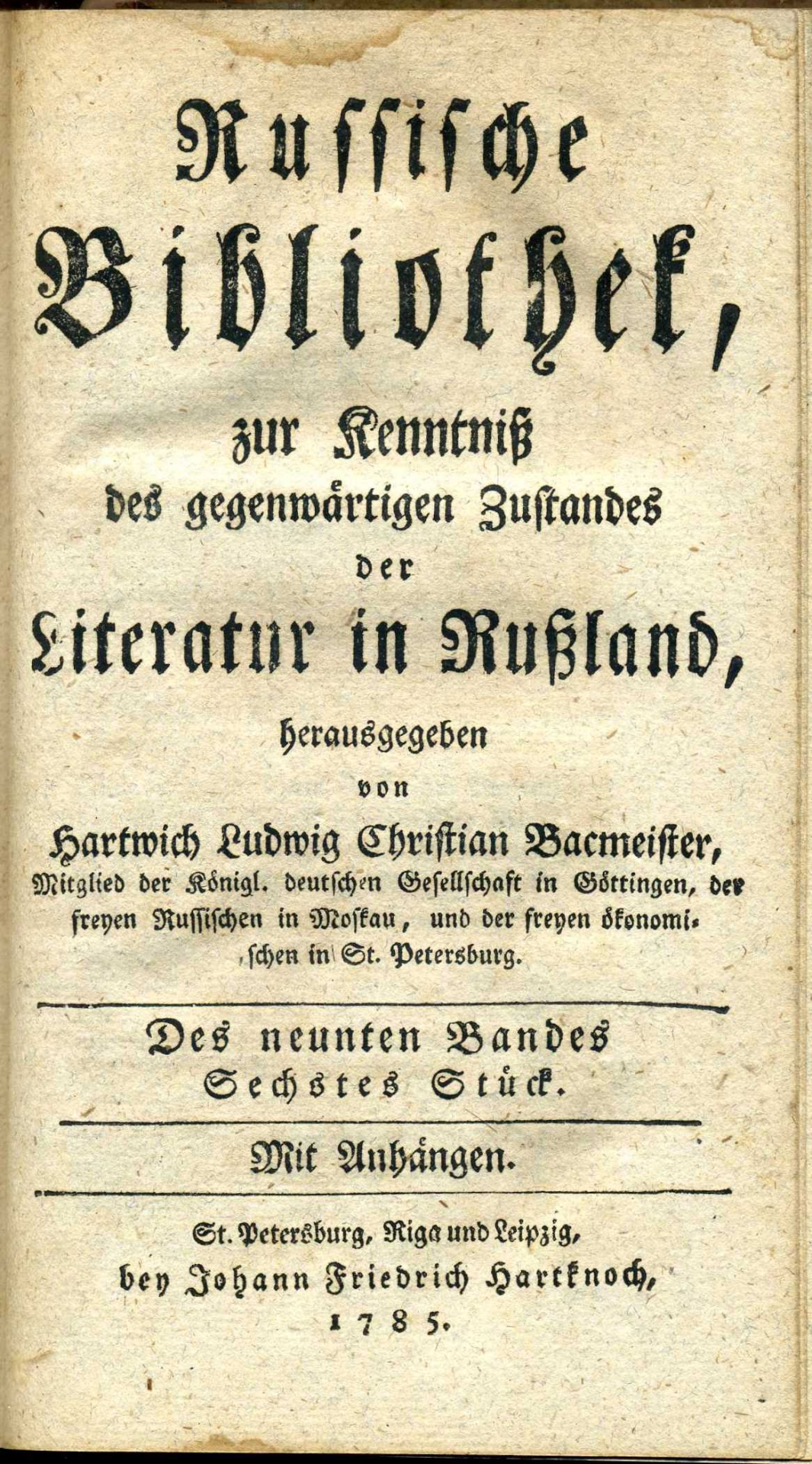 Russische Bibliothek, zur Kenntniß des gegenwärtigen Zustandes der Literatur in Rußland, herausgegeben von Hartwich Ludwig Christian Bacmeister, Mitglied der Königl. deutschen Gesellschaft in Göttingen, der freyen Russischen in Moskau, und der freyen ökonomischen in St. Petersburg.

Des neunten Bandes Sechstes Stück.

Mit Anhängen.

St. Petersburg, Riga und Leipzig, bey Johann Friedrich Hartknoch, 1785.